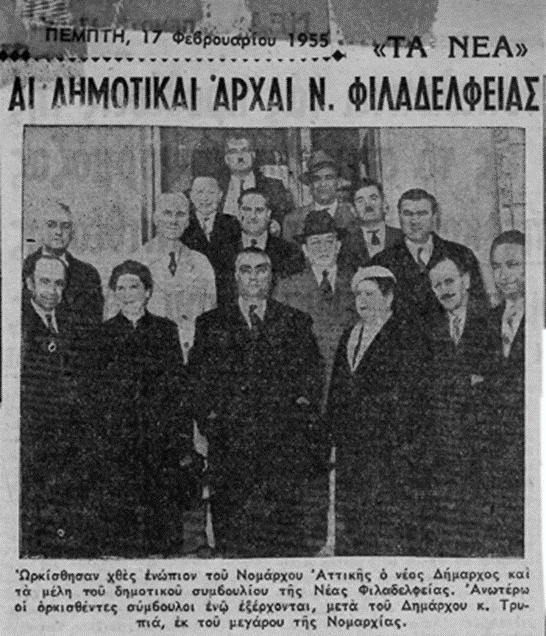 ΠΕΜΠΤΗ, 17 Φεβρουαρίου 1955 «ΤΑ ΝΕΑ»

ΑΙ ΔΗΜΟΤΙΚΑΙ ἈΡΧΑΙ Ν. ΦΙΛΑΔΕΛΦΕΙΑΣ

Ὡρκίσθησαν χθὲς ἐνώπιον τοῦ Νομάρχου Ἀττικῆς ὁ νέος Δήμαρχος καὶ τὰ μέλη τοῦ δημοτικοῦ συμβουλίου τῆς Νέας Φιλαδελφείας. Ἀνωτέρω οἱ ὁρκισθέντες σύμβουλοι ἐνῷ ἐξέρχονται, μετὰ τοῦ Δημάρχου κ. Τρυπιά, ἐκ τοῦ μεγάρου τῆς Νομαρχίας.